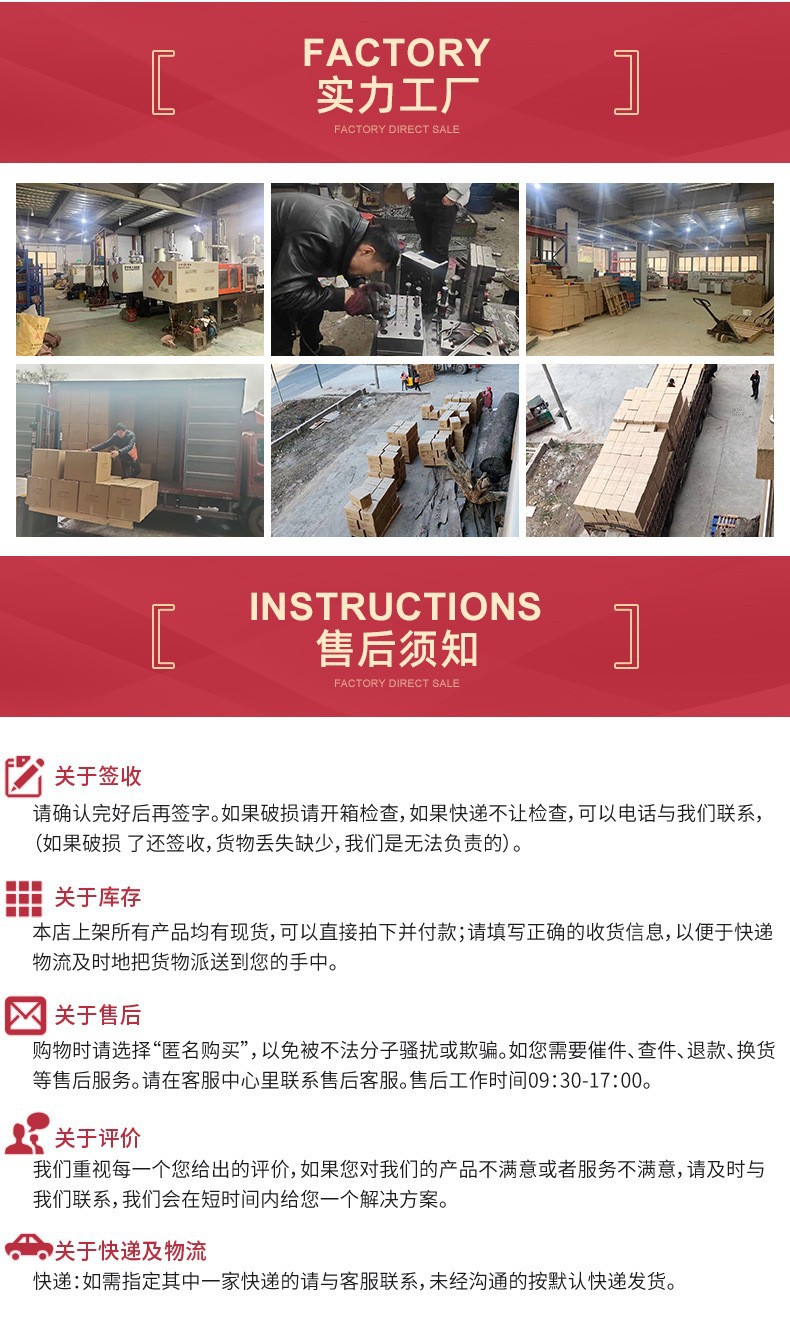 FACTORY
实力工厂
FACTORY DIRECT SALE

INSTRUCTIONS
售后须知
FACTORY DIRECT SALE

关于签收
请确认完好后再签字。如果破损请开箱检查，如果快递不让检查，可以电话与我们联系，(如果破损 了还签收，货物丢失缺少，我们是无法负责的)。

关于库存
本店上架所有产品均有现货，可以直接拍下并付款；请填写正确的收货信息，以便于快递物流及时地把货物派送到您的手中。

关于售后
购物时请选择“匿名购买”，以免被不法分子骚扰或欺骗。如您需要催件、查件、退款、换货等售后服务。请在客服中心里联系售后客服。售后工作时间09:30-17:00。

关于评价
我们重视每一个您给出的评价，如果您对我们的产品不满意或者服务不满意，请及时与我们联系，我们会在短时间内给您一个解决方案。

关于快递及物流
快递：如需指定其中一家快递的请与客服联系，未经沟通的按默认快递发货。